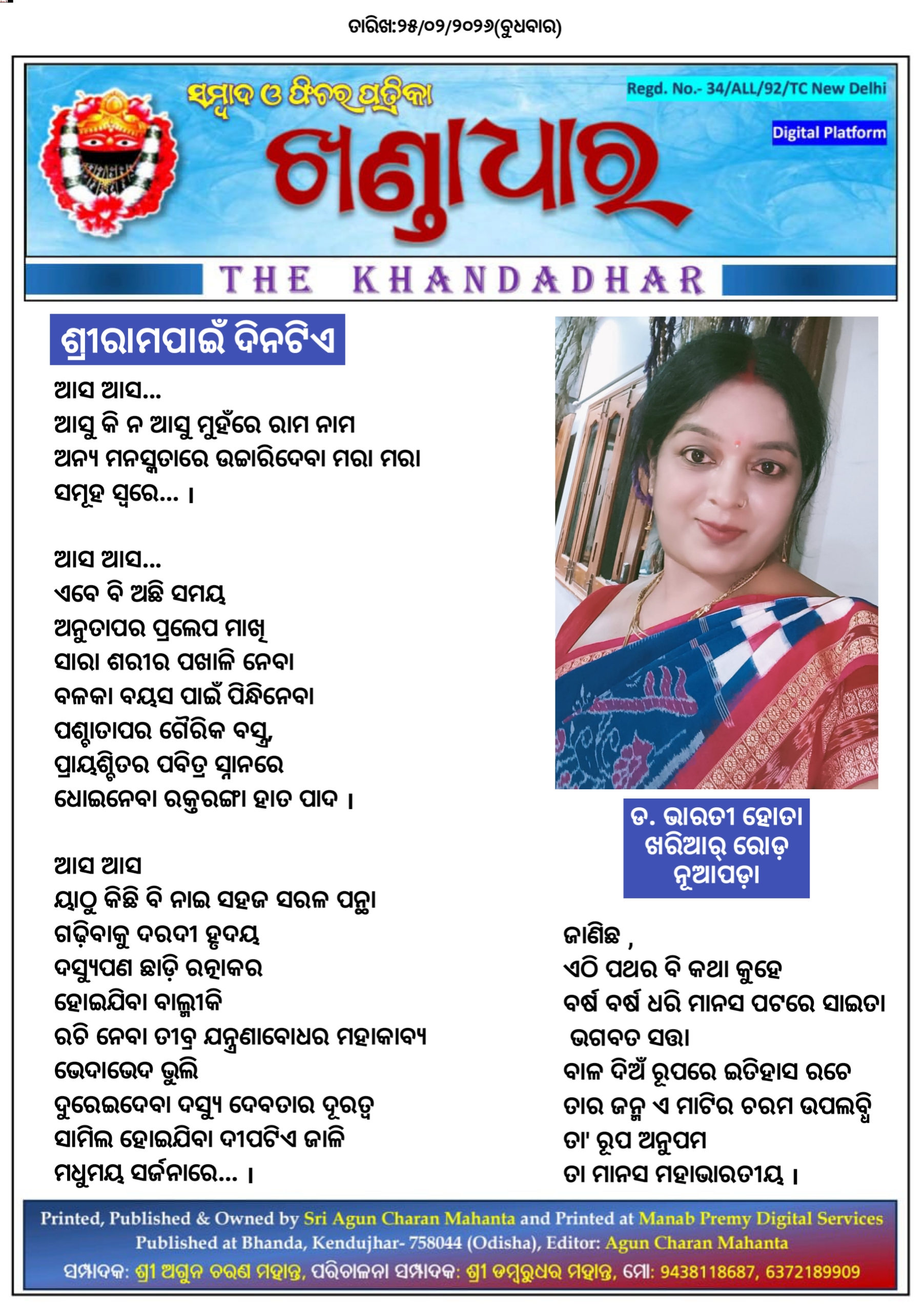 ତାରିଖ:୨୫/୦୨/୨୦୨୬(ବୁଧବାର)

ସମ୍ବାଦ ଓ ଫିଚର ପତ୍ରିକା

Regd. No.- 34/ALL/92/TC New Delhi

Digital Platform

ଖଣ୍ଡାଧାର

THE KHANDADHAR

ଶ୍ରୀରାମପାଇଁ ଦିନଟିଏ

ଆସ ଆସ...
ଆସୁ କି ନ ଆସୁ ମୁହଁରେ ରାମ ନାମ
ଅନ୍ୟ ମନସ୍କତାରେ ଉଚ୍ଚାରିଦେବା ମରା ମରା
ସମୂହ ସ୍ୱରେ... ।

ଆସ ଆସ...
ଏବେ ବି ଅଛି ସମୟ
ଅନୁତାପର ପ୍ରଲେପ ମାଖି
ସାରା ଶରୀର ପଖାଳି ନେବା
ବଳକା ବୟସ ପାଇଁ ପିନ୍ଧିନେବା
ପଶ୍ଚାତାପର ଗୈରିକ ବସ୍ତ୍ର,
ପ୍ରାୟଶ୍ଚିତର ପବିତ୍ର ସ୍ନାନରେ
ଧୋଇନେବା ରକ୍ତରଙ୍ଗା ହାତ ପାଦ ।

ଆସ ଆସ
ୟାଠୁ କିଛି ବି ନାଇ ସହଜ ସରଳ ପନ୍ଥା
ଗଢ଼ିବାକୁ ଦରଦୀ ହୃଦୟ
ଦସ୍ୟୁପଣ ଛାଡ଼ି ରତ୍ନାକର
ହୋଇଯିବା ବାଲ୍ମୀକି
ରଚି ନେବା ତୀବ୍ର ଯନ୍ତ୍ରଣାବୋଧର ମହାକାବ୍ୟ
ଭେଦାଭେଦ ଭୁଲି
ଦୁରେଇଦେବା ଦସ୍ୟୁ ଦେବତାର ଦୂରତ୍ୱ
ସାମିଲ ହୋଇଯିବା ଦୀପଟିଏ ଜାଳି
ମଧୁମୟ ସର୍ଜନାରେ... ।

ଡ. ଭାରତୀ ହୋତା
ଖରିଆର୍ ରୋଡ଼
ନୂଆପଡ଼ା

ଜାଣିଛ ,
ଏଠି ପଥର ବି କଥା କୁହେ
ବର୍ଷ ବର୍ଷ ଧରି ମାନସ ପଟରେ ସାଇତା
ଭଗବତ ସତ୍ତା
ବାଳ ଦିଅଁ ରୂପରେ ଇତିହାସ ରଚେ
ତାର ଜନ୍ମ ଏ ମାଟିର ଚରମ ଉପଲବ୍ଧି
ତା' ରୂପ ଅନୁପମ
ତା ମାନସ ମହାଭାରତୀୟ ।

Printed, Published & Owned by Sri Agun Charan Mahanta and Printed at Manab Premy Digital Services
Published at Bhanda, Kendujhar- 758044 (Odisha), Editor: Agun Charan Mahanta
ସମ୍ପାଦକ: ଶ୍ରୀ ଅଗୁନ ଚରଣ ମହାନ୍ତ, ପରିଚାଳନା ସମ୍ପାଦକ: ଶ୍ରୀ ଡମ୍ବରୁଧର ମହାନ୍ତ, ମୋ: 9438118687, 6372189909